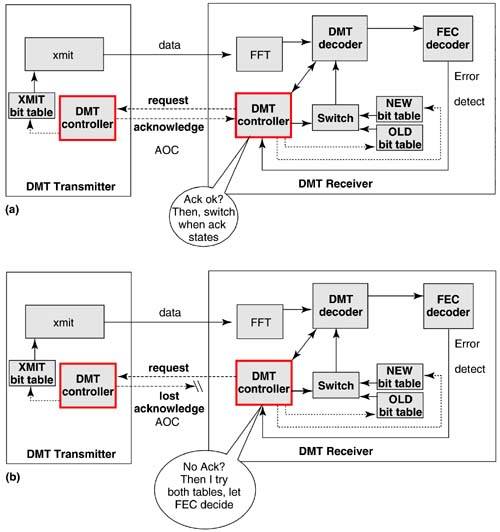 xmit

XMIT bit table

DMT controller

DMT Transmitter

data

request

acknowledge

AOC

FFT

DMT decoder

FEC decoder

Error detect

DMT controller

Switch

NEW bit table

OLD bit table

DMT Receiver

Ack ok? Then, switch when ack states

(a)

xmit

XMIT bit table

DMT controller

DMT Transmitter

data

request

lost acknowledge AOC

FFT

DMT decoder

FEC decoder

Error detect

DMT controller

Switch

NEW bit table

OLD bit table

DMT Receiver

No Ack? Then I try both tables, let FEC decide

(b)